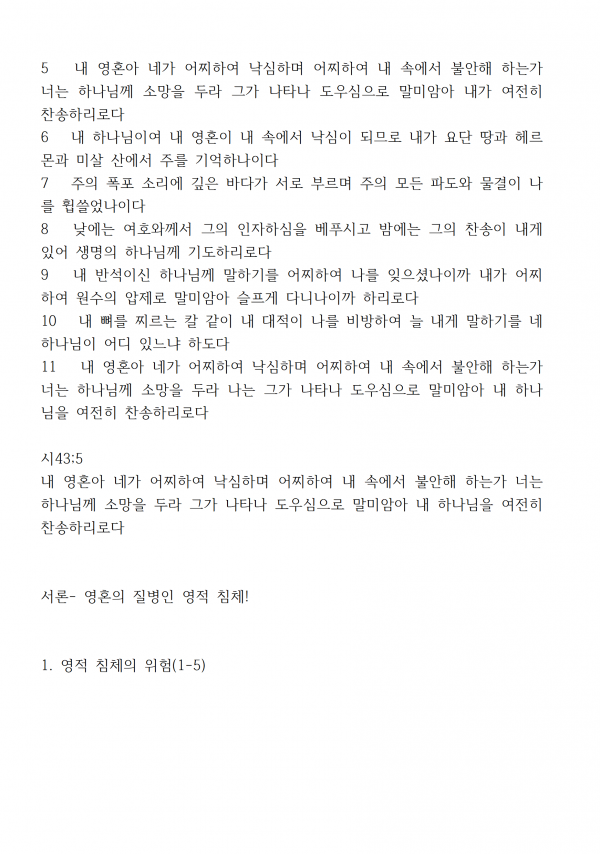 5 내 영혼아 네가 어찌하여 낙심하며 어찌하여 내 속에서 불안해 하는가 너는 하나님께 소망을 두라 그가 나타나 도우심으로 말미암아 내가 여전히 찬송하리로다
6 내 하나님이여 내 영혼이 내 속에서 낙심이 되므로 내가 요단 땅과 헤르몬과 미살 산에서 주를 기억하나이다
7 주의 폭포 소리에 깊은 바다가 서로 부르며 주의 모든 파도와 물결이 나를 휩쓸었나이다
8 낮에는 여호와께서 그의 인자하심을 베푸시고 밤에는 그의 찬송이 내게 있어 생명의 하나님께 기도하리로다
9 내 반석이신 하나님께 말하기를 어찌하여 나를 잊으셨나이까 내가 어찌하여 원수의 압제로 말미암아 슬프게 다니나이까 하리로다
10 내 뼈를 찌르는 칼 같이 내 대적이 나를 비방하여 늘 내게 말하기를 네 하나님이 어디 있느냐 하도다
11 내 영혼아 네가 어찌하여 낙심하며 어찌하여 내 속에서 불안해 하는가 너는 하나님께 소망을 두라 나는 그가 나타나 도우심으로 말미암아 내 하나님을 여전히 찬송하리로다

시43:5
내 영혼아 네가 어찌하여 낙심하며 어찌하여 내 속에서 불안해 하는가 너는 하나님께 소망을 두라 그가 나타나 도우심으로 말미암아 내 하나님을 여전히 찬송하리로다

서론- 영혼의 질병인 영적 침체!

1. 영적 침체의 위험(1-5)